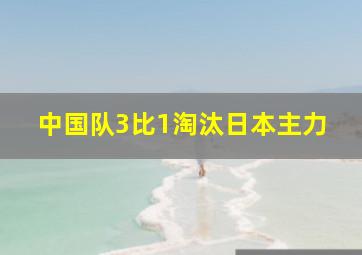 中国队3比1淘汰日本主力